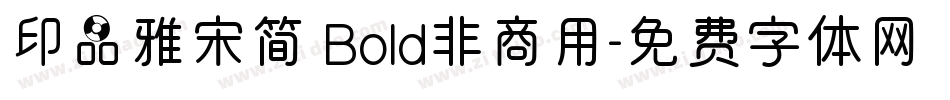 印品雅宋简 Bold非商用-免费字体网